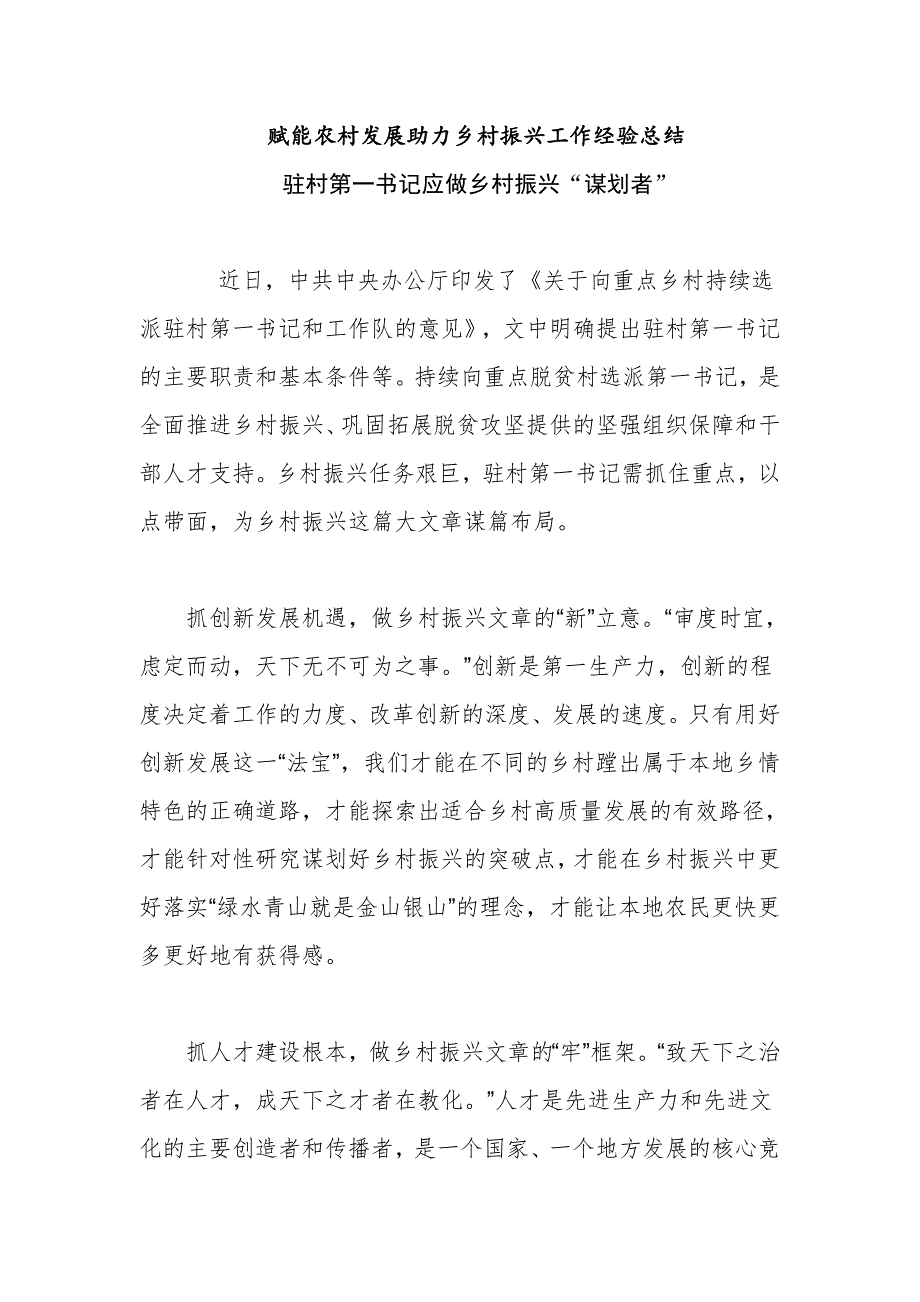 赋能农村发展助力乡村振兴工作经验总结

驻村第一书记应做乡村振兴“谋划者”

近日，中共中央办公厅印发了《关于向重点乡村持续选派驻村第一书记和工作队的意见》，文中明确提出驻村第一书记的主要职责和基本条件等。持续向重点脱贫村选派第一书记，是全面推进乡村振兴、巩固拓展脱贫攻坚提供的坚强组织保障和干部人才支持。乡村振兴任务艰巨，驻村第一书记需抓住重点，以点带面，为乡村振兴这篇大文章谋篇布局。

抓创新发展机遇，做乡村振兴文章的“新”立意。“审度时宜，虑定而动，天下无不可为之事。”创新是第一生产力，创新的程度决定着工作的力度、改革创新的深度、发展的速度。只有用好创新发展这一“法宝”，我们才能在不同的乡村蹚出属于本地乡情特色的正确道路，才能探索出适合乡村高质量发展的有效路径，才能针对性研究谋划好乡村振兴的突破点，才能在乡村振兴中更好落实“绿水青山就是金山银山”的理念，才能让本地农民更快更多更好地有获得感。

抓人才建设根本，做乡村振兴文章的“牢”框架。“致天下之治者在人才，成天下之才者在教化。”人才是先进生产力和先进文化的主要创造者和传播者，是一个国家、一个地方发展的核心竞